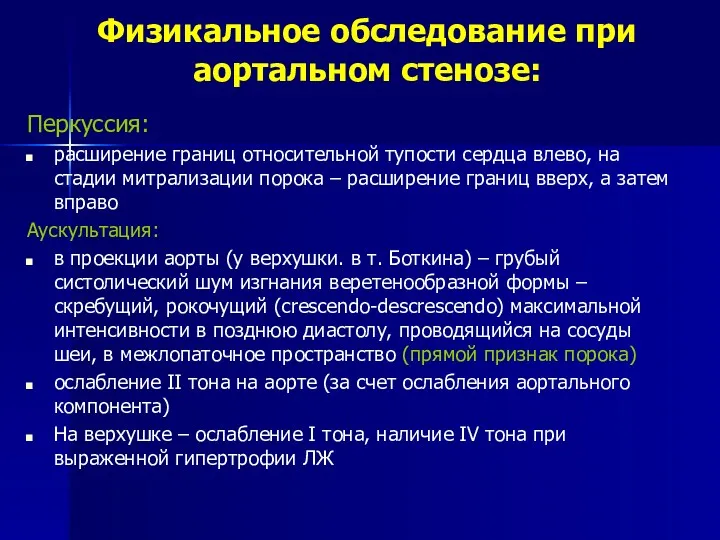 Физикальное обследование при аортальном стенозе:

Перкуссия:

- расширение границ относительной тупости сердца влево, на стадии митрализации порока – расширение границ вверх, а затем вправо

Аускультация:

- в проекции аорты (у верхушки. в т. Боткина) – грубый систолический шум изгнания веретенообразной формы – скребущий, рокочущий (crescendo-descrescendo) максимальной интенсивности в позднюю диастолу, проводящийся на сосуды шеи, в межлопаточное пространство (прямой признак порока)
- ослабление II тона на аорте (за счет ослабления аортального компонента)
- На верхушке – ослабление I тона, наличие IV тона при выраженной гипертрофии ЛЖ